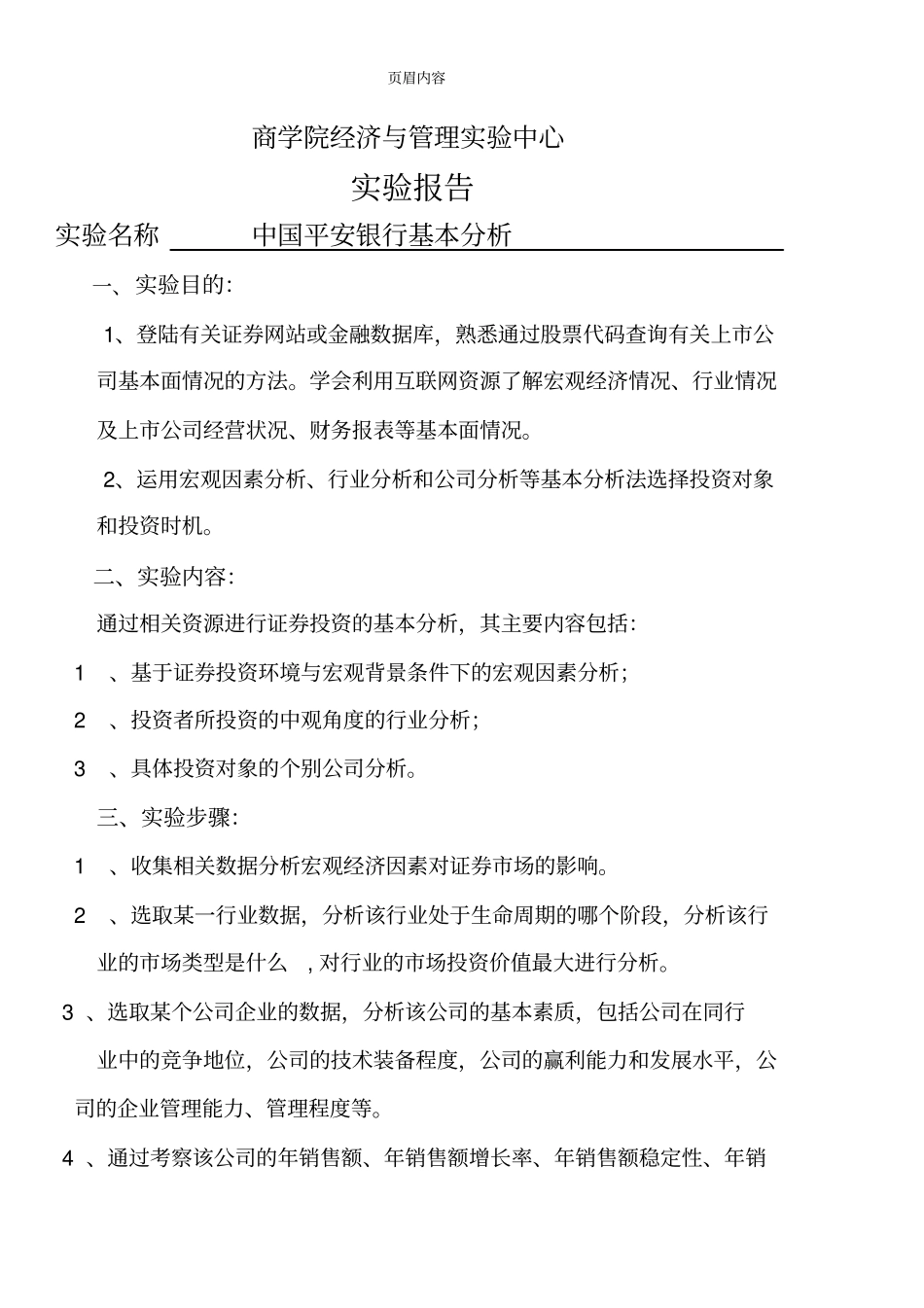 页眉内容

商学院经济与管理实验中心

实验报告

实验名称 中国平安银行基本分析

一、实验目的:

1、登陆有关证券网站或金融数据库，熟悉通过股票代码查询有关上市公司基本面情况的方法。学会利用互联网资源了解宏观经济情况、行业情况及上市公司经营状况、财务报表等基本面情况。

2、运用宏观因素分析、行业分析和公司分析等基本分析法选择投资对象和投资时机。

二、实验内容:

通过相关资源进行证券投资的基本分析，其主要内容包括:

1 、基于证券投资环境与宏观背景条件下的宏观因素分析;

2 、投资者所投资的中观角度的行业分析;

3 、具体投资对象的个别公司分析。

三、实验步骤:

1 、收集相关数据分析宏观经济因素对证券市场的影响。

2 、选取某一行业数据，分析该行业处于生命周期的哪个阶段，分析该行业的市场类型是什么 ，对行业的市场投资价值最大进行分析。

3 、选取某个公司企业的数据，分析该公司的基本素质，包括公司在同行业中的竞争地位，公司的技术装备程度，公司的赢利能力和发展水平，公司的企业管理能力、管理程度等。

4 、通过考察该公司的年销售额、年销售额增长率、年销售额稳定性、年销